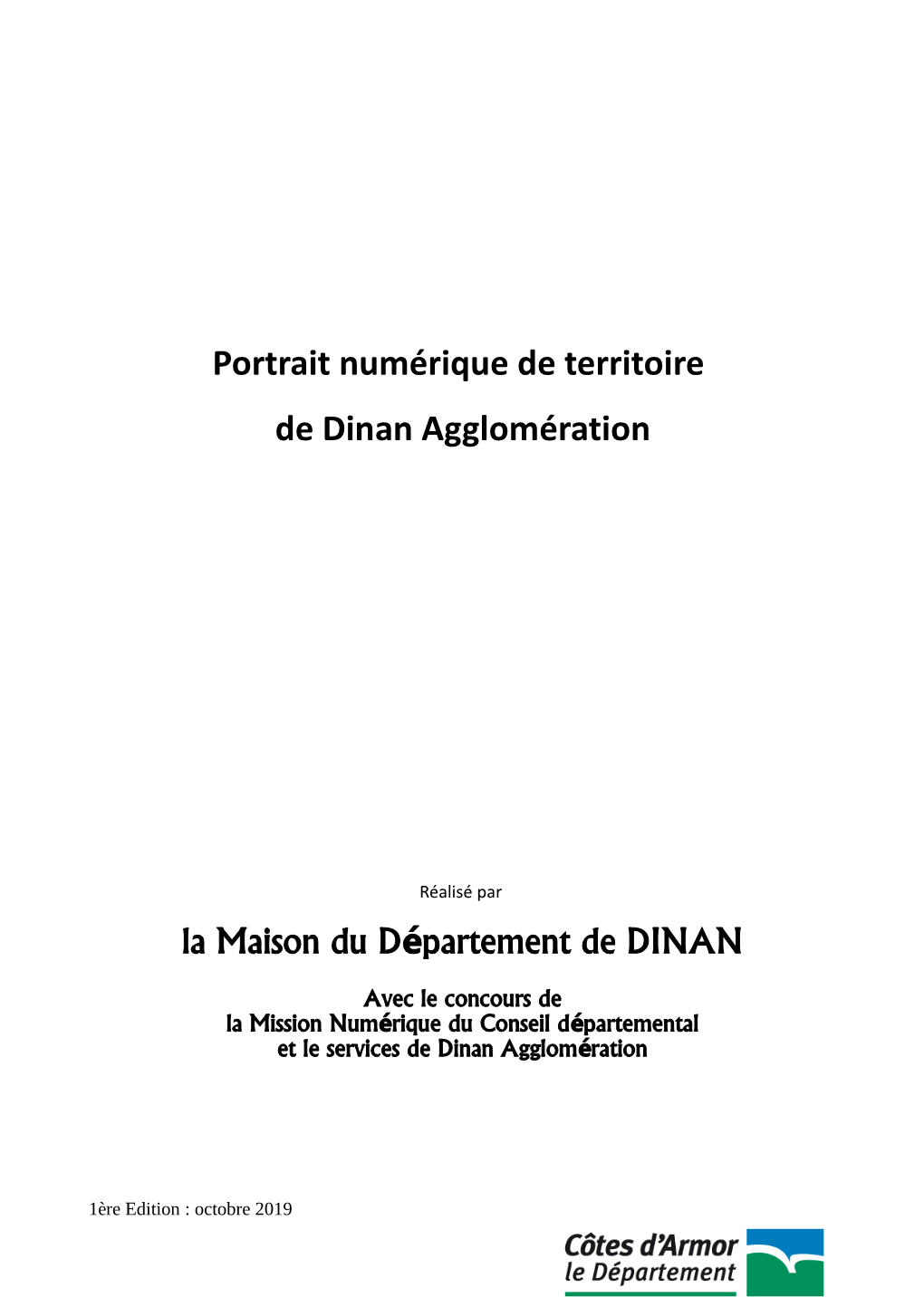 Portrait numérique de territoire

de Dinan Agglomération

Réalisé par

la Maison du Département de DINAN

Avec le concours de
la Mission Numérique du Conseil départemental
et le services de Dinan Agglomération

1ère Edition : octobre 2019

Côtes d'Armor
le Département